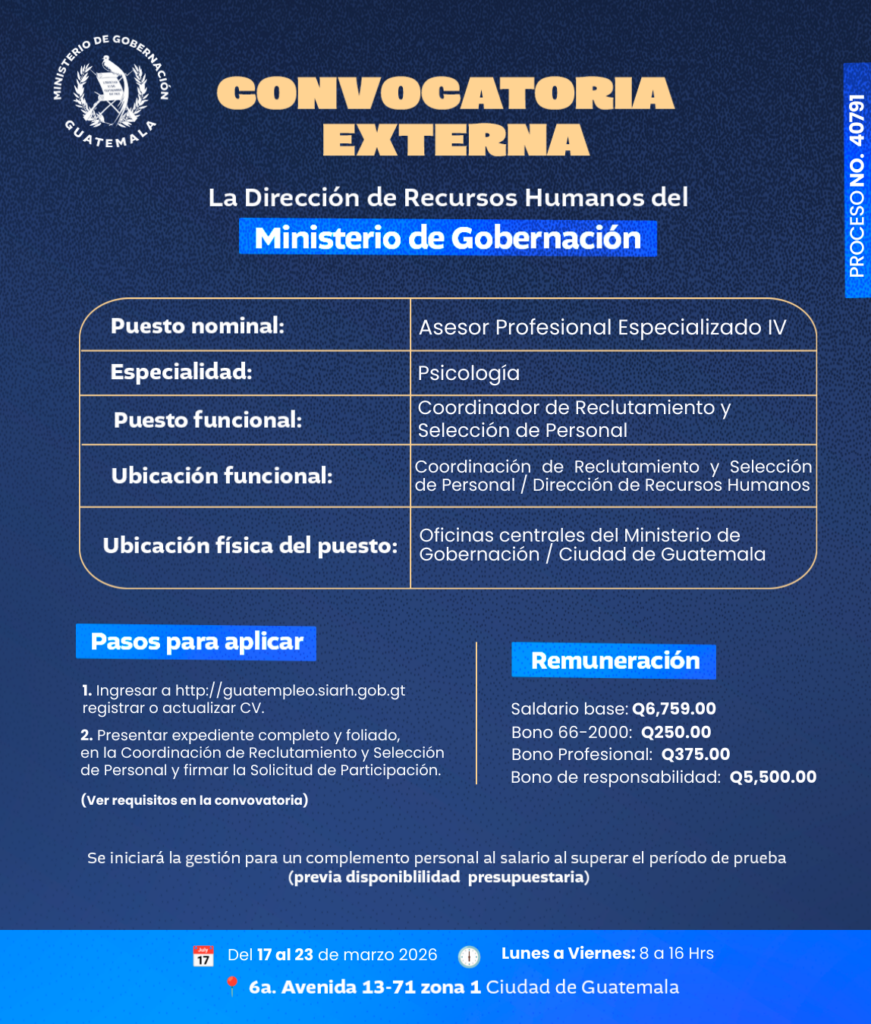 MINISTERIO DE GOBERNACIÓN
GUATEMALA

CONVOCATORIA EXTERNA

PROCESO NO. 40791

La Dirección de Recursos Humanos del
Ministerio de Gobernación

| Puesto nominal: | Asesor Profesional Especializado IV |
|---|---|
| Especialidad: | Psicología |
| Puesto funcional: | Coordinador de Reclutamiento y Selección de Personal |
| Ubicación funcional: | Coordinación de Reclutamiento y Selección de Personal / Dirección de Recursos Humanos |
| Ubicación física del puesto: | Oficinas centrales del Ministerio de Gobernación / Ciudad de Guatemala |

Pasos para aplicar

1. Ingresar a http://guatempleo.siarh.gob.gt registrar o actualizar CV.

2. Presentar expediente completo y foliado, en la Coordinación de Reclutamiento y Selección de Personal y firmar la Solicitud de Participación.

(Ver requisitos en la convovatoria)

Remuneración

Saldario base: Q6,759.00
Bono 66-2000: Q250.00
Bono Profesional: Q375.00
Bono de responsabilidad: Q5,500.00

Se iniciará la gestión para un complemento personal al salario al superar el período de prueba (previa disponiblilidad presupuestaria)

July 17 Del 17 al 23 de marzo 2026 Lunes a Viernes: 8 a 16 Hrs

6a. Avenida 13-71 zona 1 Ciudad de Guatemala